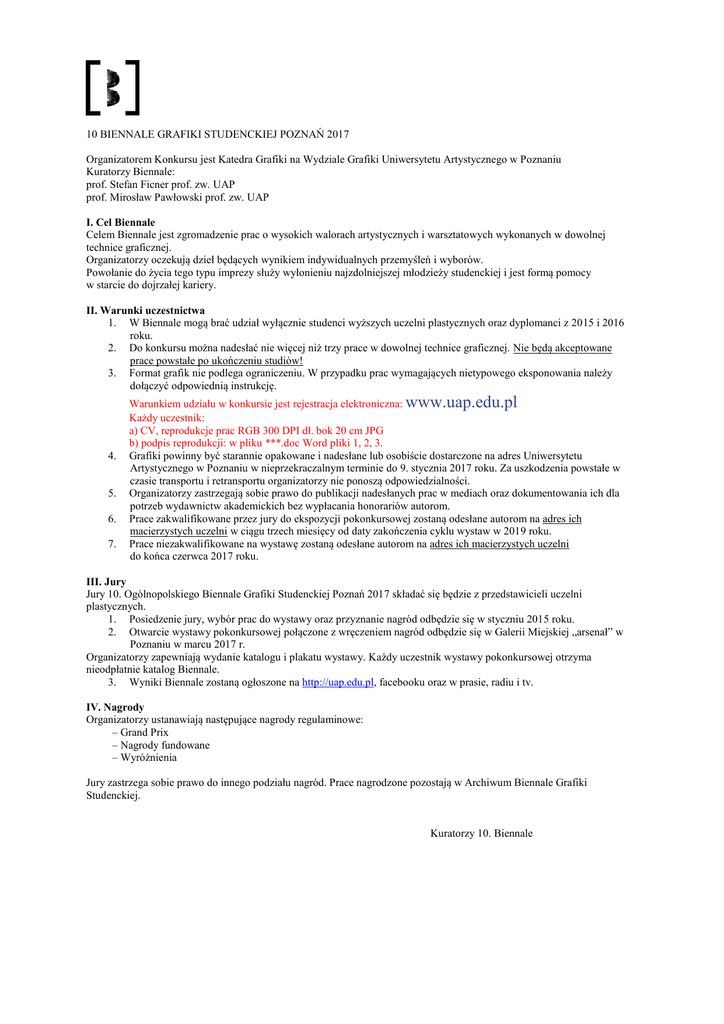 10 BIENNALE GRAFIKI STUDENCKIEJ POZNAŃ 2017

Organizatorem Konkursu jest Katedra Grafiki na Wydziale Grafiki Uniwersytetu Artystycznego w Poznaniu
Kuratorzy Biennale:
prof. Stefan Ficner prof. zw. UAP
prof. Mirosław Pawłowski prof. zw. UAP

I. Cel Biennale
Celem Biennale jest zgromadzenie prac o wysokich walorach artystycznych i warsztatowych wykonanych w dowolnej technice graficznej.
Organizatorzy oczekują dzieł będących wynikiem indywidualnych przemyśleń i wyborów.
Powołanie do życia tego typu imprezy służy wyłonieniu najzdolniejszej młodzieży studenckiej i jest formą pomocy w starcie do dojrzałej kariery.

II. Warunki uczestnictwa
1. W Biennale mogą brać udział wyłącznie studenci wyższych uczelni plastycznych oraz dyplomanci z 2015 i 2016 roku.
2. Do konkursu można nadesłać nie więcej niż trzy prace w dowolnej technice graficznej. Nie będą akceptowane prace powstałe po ukończeniu studiów!
3. Format grafik nie podlega ograniczeniu. W przypadku prac wymagających nietypowego eksponowania należy dołączyć odpowiednią instrukcję.
Warunkiem udziału w konkursie jest rejestracja elektroniczna: www.uap.edu.pl
Każdy uczestnik:
a) CV, reprodukcje prac RGB 300 DPI dł. bok 20 cm JPG
b) podpis reprodukcji: w pliku ***.doc Word pliki 1, 2, 3.
4. Grafiki powinny być starannie opakowane i nadesłane lub osobiście dostarczone na adres Uniwersytetu Artystycznego w Poznaniu w nieprzekraczalnym terminie do 9. stycznia 2017 roku. Za uszkodzenia powstałe w czasie transportu i retransportu organizatorzy nie ponoszą odpowiedzialności.
5. Organizatorzy zastrzegają sobie prawo do publikacji nadesłanych prac w mediach oraz dokumentowania ich dla potrzeb wydawnictw akademickich bez wypłacania honorariów autorom.
6. Prace zakwalifikowane przez jury do ekspozycji pokonkursowej zostaną odesłane autorom na adres ich macierzystych uczelni w ciągu trzech miesięcy od daty zakończenia cyklu wystaw w 2019 roku.
7. Prace niezakwalifikowane na wystawę zostaną odesłane autorom na adres ich macierzystych uczelni do końca czerwca 2017 roku.

III. Jury
Jury 10. Ogólnopolskiego Biennale Grafiki Studenckiej Poznań 2017 składać się będzie z przedstawicieli uczelni plastycznych.
1. Posiedzenie jury, wybór prac do wystawy oraz przyznanie nagród odbędzie się w styczniu 2015 roku.
2. Otwarcie wystawy pokonkursowej połączone z wręczeniem nagród odbędzie się w Galerii Miejskiej „arsenał" w Poznaniu w marcu 2017 r.
Organizatorzy zapewniają wydanie katalogu i plakatu wystawy. Każdy uczestnik wystawy pokonkursowej otrzyma nieodpłatnie katalog Biennale.
3. Wyniki Biennale zostaną ogłoszone na http://uap.edu.pl, facebooku oraz w prasie, radiu i tv.

IV. Nagrody
Organizatorzy ustanawiają następujące nagrody regulaminowe:
– Grand Prix
– Nagrody fundowane
– Wyróżnienia

Jury zastrzega sobie prawo do innego podziału nagród. Prace nagrodzone pozostają w Archiwum Biennale Grafiki Studenckiej.

Kuratorzy 10. Biennale